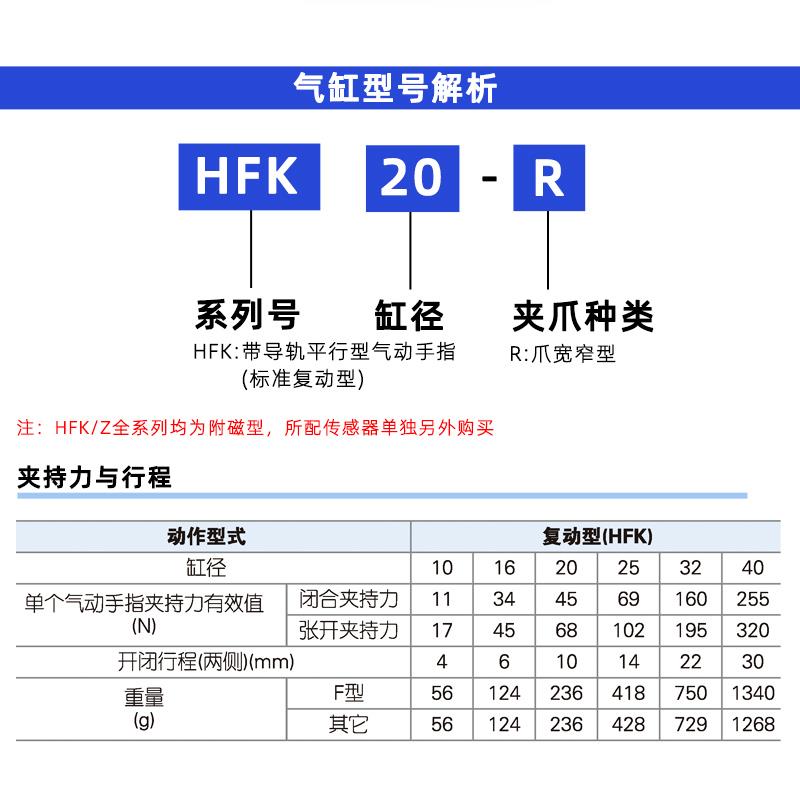 气缸型号解析

HFK 20 - R

系列号
HFK:带导轨平行型气动手指
(标准复动型)

缸径

夹爪种类
R:爪宽窄型

注：HFK/Z全系列均为附磁型，所配传感器单独另外购买

夹持力与行程

| 动作型式 | | 复动型(HFK) | | | | | |
|---|---|---|---|---|---|---|---|
| 缸径 | | 10 | 16 | 20 | 25 | 32 | 40 |
| 单个气动手指夹持力有效值 (N) | 闭合夹持力 | 11 | 34 | 45 | 69 | 160 | 255 |
| | 张开夹持力 | 17 | 45 | 68 | 102 | 195 | 320 |
| 开闭行程(两侧)(mm) | | 4 | 6 | 10 | 14 | 22 | 30 |
| 重量 (g) | F型 | 56 | 124 | 236 | 418 | 750 | 1340 |
| | 其它 | 56 | 124 | 236 | 428 | 729 | 1268 |